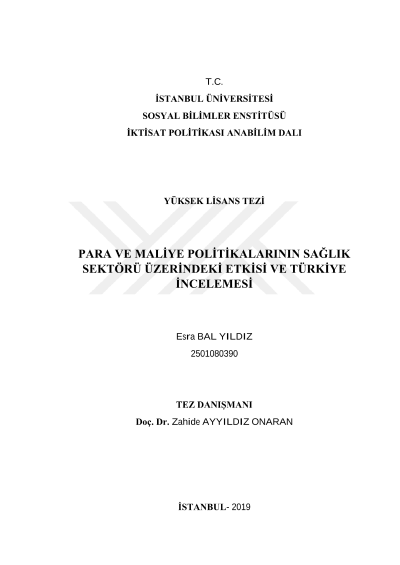 T.C.
İSTANBUL ÜNİVERSİTESİ
SOSYAL BİLİMLER ENSTİTÜSÜ
İKTİSAT POLİTİKASI ANABİLİM DALI

YÜKSEK LİSANS TEZİ

PARA VE MALİYE POLİTİKALARININ SAĞLIK SEKTÖRÜ ÜZERİNDEKİ ETKİSİ VE TÜRKİYE İNCELEMESİ

Esra BAL YILDIZ
2501080390

TEZ DANIŞMANI
Doç. Dr. Zahide AYYILDIZ ONARAN

İSTANBUL- 2019